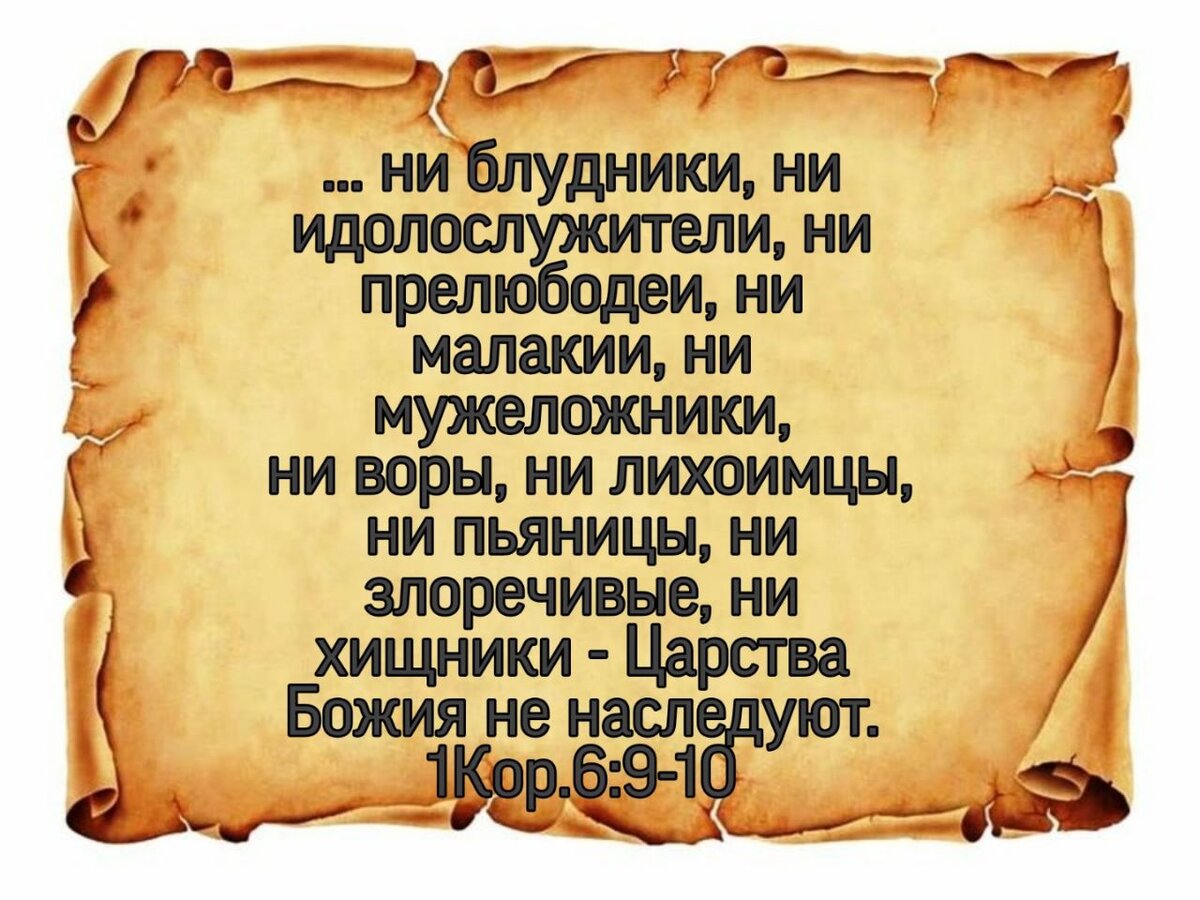 ... ни блудники, ни идолослужители, ни прелюбодеи, ни малакии, ни мужеложники, ни воры, ни лихоимцы, ни пьяницы, ни злоречивые, ни хищники - Царства Божия не наследуют. 1Кор.6:9-10